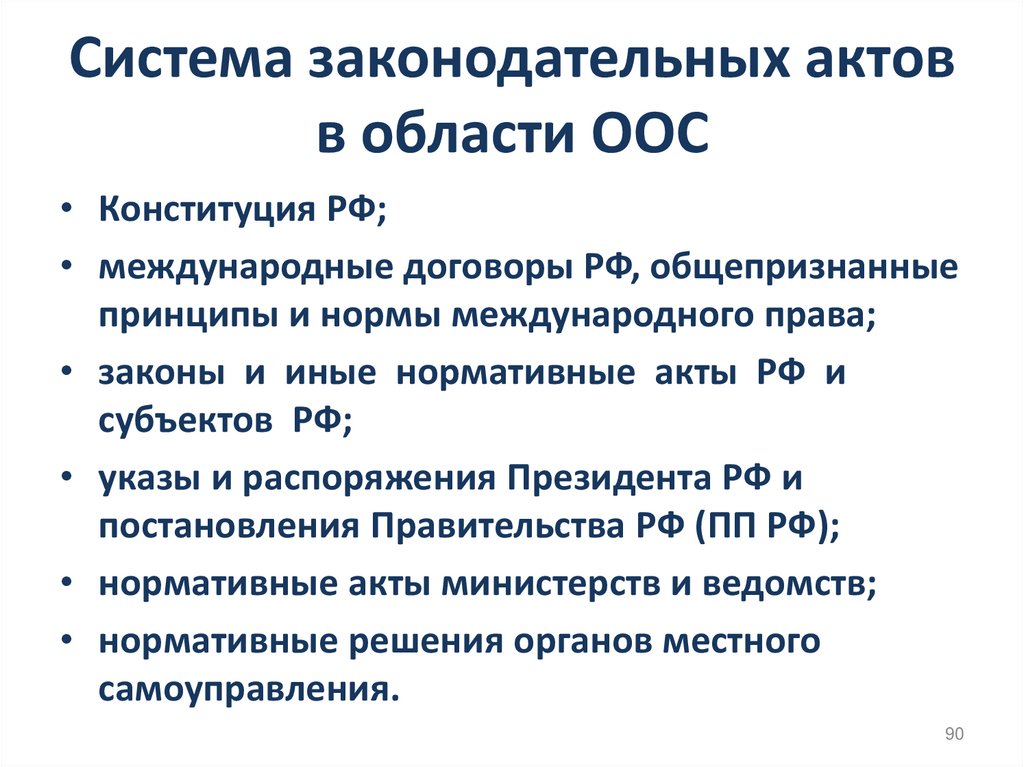 Система законодательных актов в области ООС

• Конституция РФ;
• международные договоры РФ, общепризнанные принципы и нормы международного права;
• законы и иные нормативные акты РФ и субъектов РФ;
• указы и распоряжения Президента РФ и постановления Правительства РФ (ПП РФ);
• нормативные акты министерств и ведомств;
• нормативные решения органов местного самоуправления.

90